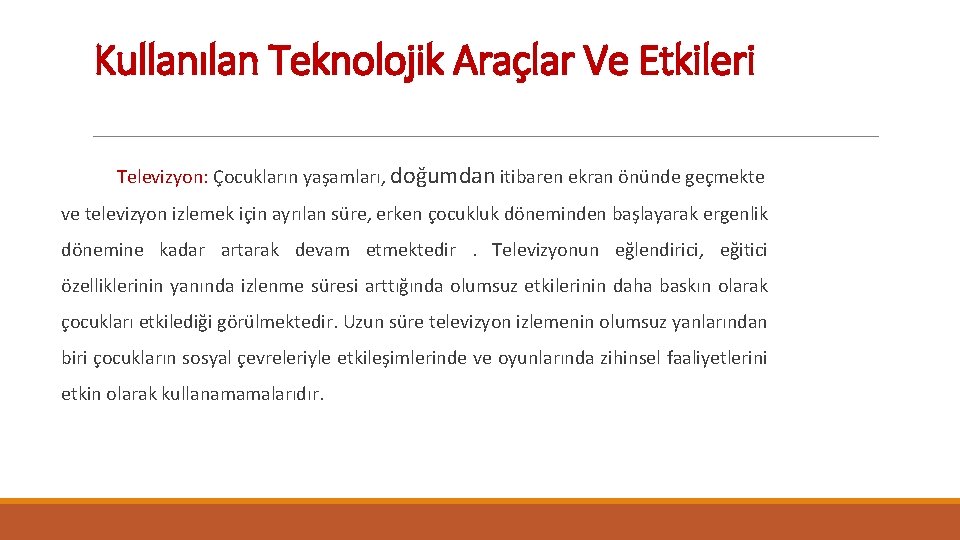 Kullanılan Teknolojik Araçlar Ve Etkileri

Televizyon: Çocukların yaşamları, doğumdan itibaren ekran önünde geçmekte ve televizyon izlemek için ayrılan süre, erken çocukluk döneminden başlayarak ergenlik dönemine kadar artarak devam etmektedir . Televizyonun eğlendirici, eğitici özelliklerinin yanında izlenme süresi arttığında olumsuz etkilerinin daha baskın olarak çocukları etkilediği görülmektedir. Uzun süre televizyon izlemenin olumsuz yanlarından biri çocukların sosyal çevreleriyle etkileşimlerinde ve oyunlarında zihinsel faaliyetlerini etkin olarak kullanamamalarıdır.